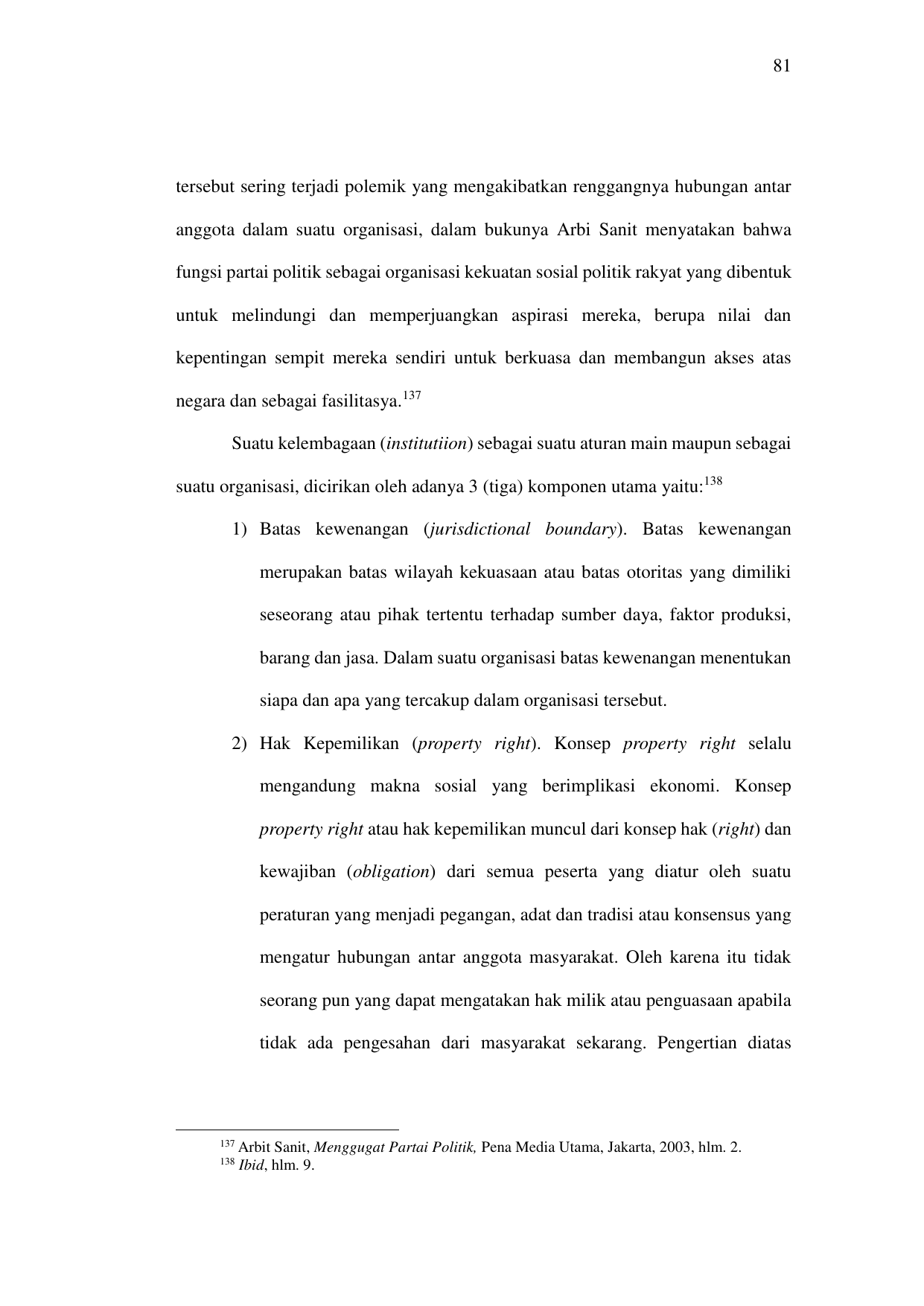 81

tersebut sering terjadi polemik yang mengakibatkan renggangnya hubungan antar anggota dalam suatu organisasi, dalam bukunya Arbi Sanit menyatakan bahwa fungsi partai politik sebagai organisasi kekuatan sosial politik rakyat yang dibentuk untuk melindungi dan memperjuangkan aspirasi mereka, berupa nilai dan kepentingan sempit mereka sendiri untuk berkuasa dan membangun akses atas negara dan sebagai fasilitasya.$^{137}$

Suatu kelembagaan (institutiion) sebagai suatu aturan main maupun sebagai suatu organisasi, dicirikan oleh adanya 3 (tiga) komponen utama yaitu:$^{138}$

1) Batas kewenangan (jurisdictional boundary). Batas kewenangan merupakan batas wilayah kekuasaan atau batas otoritas yang dimiliki seseorang atau pihak tertentu terhadap sumber daya, faktor produksi, barang dan jasa. Dalam suatu organisasi batas kewenangan menentukan siapa dan apa yang tercakup dalam organisasi tersebut.

2) Hak Kepemilikan (property right). Konsep property right selalu mengandung makna sosial yang berimplikasi ekonomi. Konsep property right atau hak kepemilikan muncul dari konsep hak (right) dan kewajiban (obligation) dari semua peserta yang diatur oleh suatu peraturan yang menjadi pegangan, adat dan tradisi atau konsensus yang mengatur hubungan antar anggota masyarakat. Oleh karena itu tidak seorang pun yang dapat mengatakan hak milik atau penguasaan apabila tidak ada pengesahan dari masyarakat sekarang. Pengertian diatas

$^{137}$ Arbit Sanit, Menggugat Partai Politik, Pena Media Utama, Jakarta, 2003, hlm. 2.
$^{138}$ Ibid, hlm. 9.